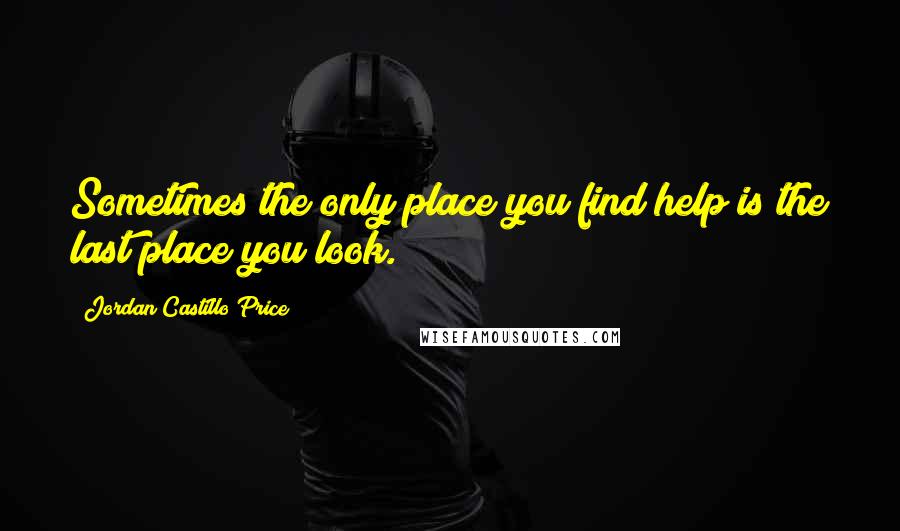 Sometimes the only place you find help is the last place you look.

Jordan Castillo Price

WISEFAMOUSQUOTES.COM